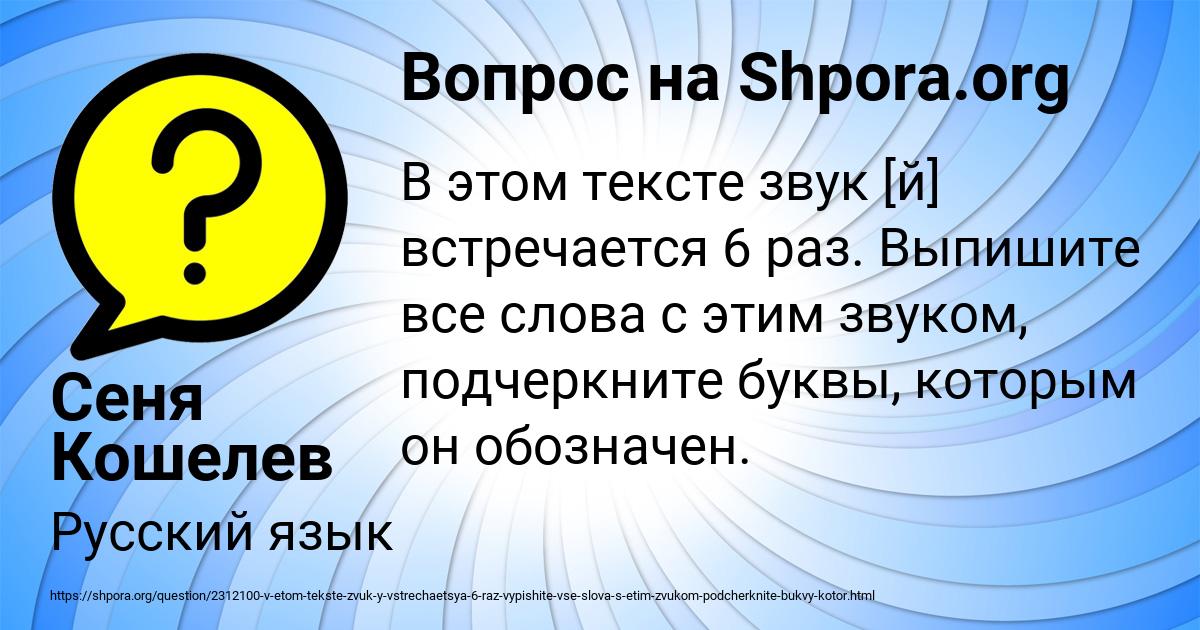 Вопрос на Shpora.org

В этом тексте звук [й] встречается 6 раз. Выпишите все слова с этим звуком, подчеркните буквы, которым он обозначен.

Сеня Кошелев

Русский язык

https://shpora.org/question/2312100-v-etom-tekste-zvuk-y-vstrechaetsya-6-raz-vypishite-vse-slova-s-etim-zvukom-podcherknite-bukvy-kotor.html